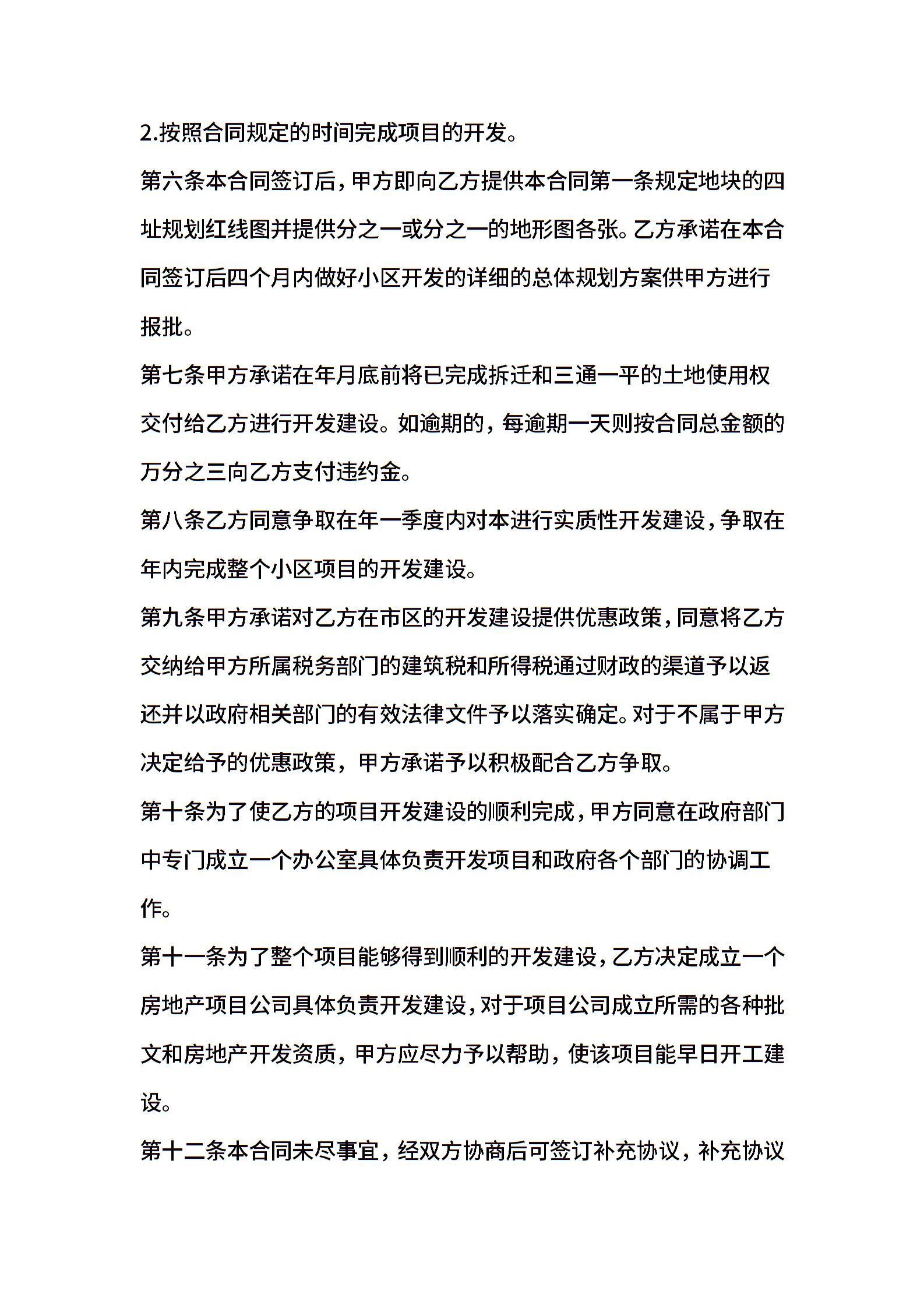 2.按照合同规定的时间完成项目的开发。

第六条本合同签订后，甲方即向乙方提供本合同第一条规定地块的四址规划红线图并提供分之一或分之一的地形图各张。乙方承诺在本合同签订后四个月内做好小区开发的详细的总体规划方案供甲方进行报批。

第七条甲方承诺在年月底前将已完成拆迁和三通一平的土地使用权交付给乙方进行开发建设。如逾期的，每逾期一天则按合同总金额的万分之三向乙方支付违约金。

第八条乙方同意争取在年一季度内对本进行实质性开发建设，争取在年内完成整个小区项目的开发建设。

第九条甲方承诺对乙方在市区的开发建设提供优惠政策，同意将乙方交纳给甲方所属税务部门的建筑税和所得税通过财政的渠道予以返还并以政府相关部门的有效法律文件予以落实确定。对于不属于甲方决定给予的优惠政策，甲方承诺予以积极配合乙方争取。

第十条为了使乙方的项目开发建设的顺利完成，甲方同意在政府部门中专门成立一个办公室具体负责开发项目和政府各个部门的协调工作。

第十一条为了整个项目能够得到顺利的开发建设，乙方决定成立一个房地产项目公司具体负责开发建设，对于项目公司成立所需的各种批文和房地产开发资质，甲方应尽力予以帮助，使该项目能早日开工建设。

第十二条本合同未尽事宜，经双方协商后可签订补充协议，补充协议